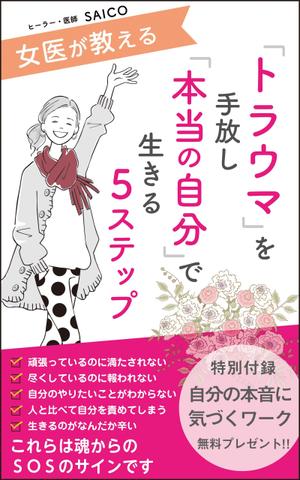 ヒーラー・医師 SAICO

女医が教える

「トラウマ」を手放し「本当の自分」で生きる5ステップ

頑張っているのに満たされない
尽くしているのに報われない
自分のやりたいことがわからない
人と比べて自分を責めてしまう
生きるのがなんだか辛い

これらは魂からのSOSのサインです

特別付録
自分の本音に気づくワーク
無料プレゼント!!